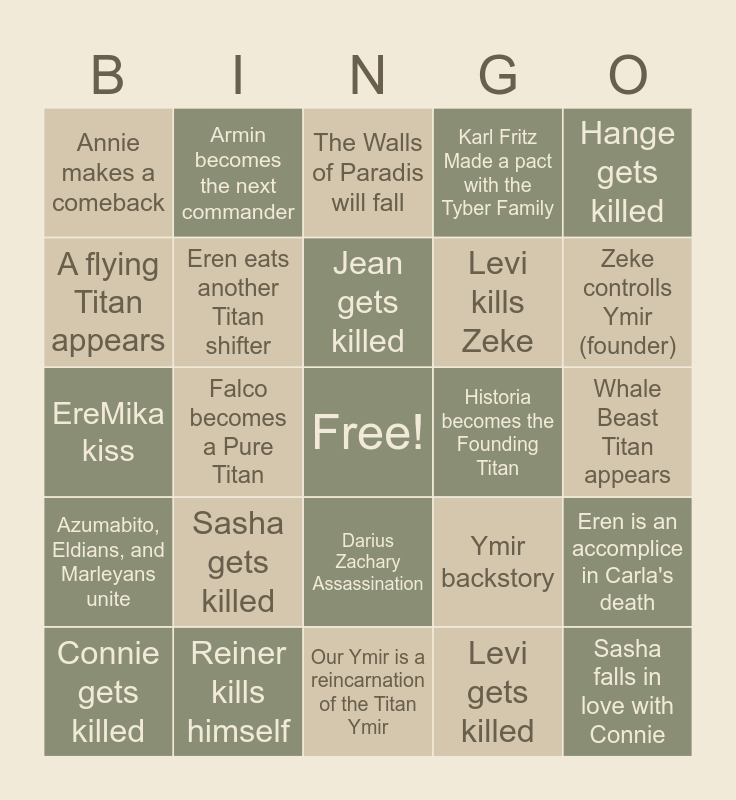 | B | I | N | G | O |
|---|---|---|---|---|
| Annie makes a comeback | Armin becomes the next commander | The Walls of Paradis will fall | Karl Fritz Made a pact with the Tyber Family | Hange gets killed |
| A flying Titan appears | Eren eats another Titan shifter | Jean gets killed | Levi kills Zeke | Zeke controlls Ymir (founder) |
| EreMika kiss | Falco becomes a Pure Titan | Free! | Historia becomes the Founding Titan | Whale Beast Titan appears |
| Azumabito, Eldians, and Marleyans unite | Sasha gets killed | Darius Zachary Assassination | Ymir backstory | Eren is an accomplice in Carla's death |
| Connie gets killed | Reiner kills himself | Our Ymir is a reincarnation of the Titan Ymir | Levi gets killed | Sasha falls in love with Connie |